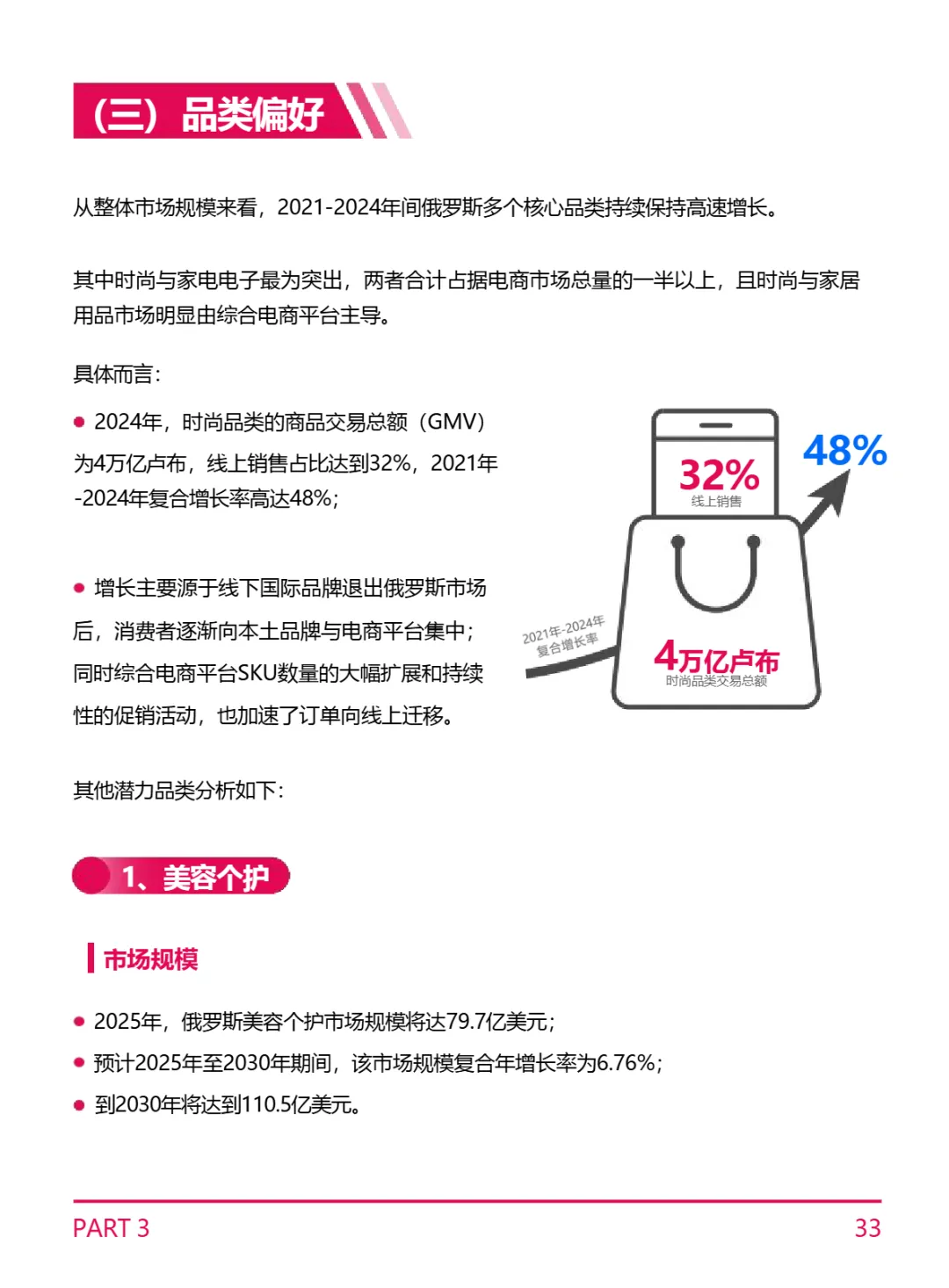 （三）品类偏好

从整体市场规模来看，2021-2024年间俄罗斯多个核心品类持续保持高速增长。

其中时尚与家电电子最为突出，两者合计占据电商市场总量的一半以上，且时尚与家居用品市场明显由综合电商平台主导。

具体而言：

● 2024年，时尚品类的商品交易总额（GMV）为4万亿卢布，线上销售占比达到32%，2021年-2024年复合增长率高达48%；

● 增长主要源于线下国际品牌退出俄罗斯市场后，消费者逐渐向本土品牌与电商平台集中；同时综合电商平台SKU数量的大幅扩展和持续性的促销活动，也加速了订单向线上迁移。

32%
线上销售

48%

2021年-2024年
复合增长率

4万亿卢布
时尚品类交易总额

其他潜力品类分析如下：

1、美容个护

市场规模

● 2025年，俄罗斯美容个护市场规模将达79.7亿美元；
● 预计2025年至2030年期间，该市场规模复合年增长率为6.76%；
● 到2030年将达到110.5亿美元。

PART 3 33